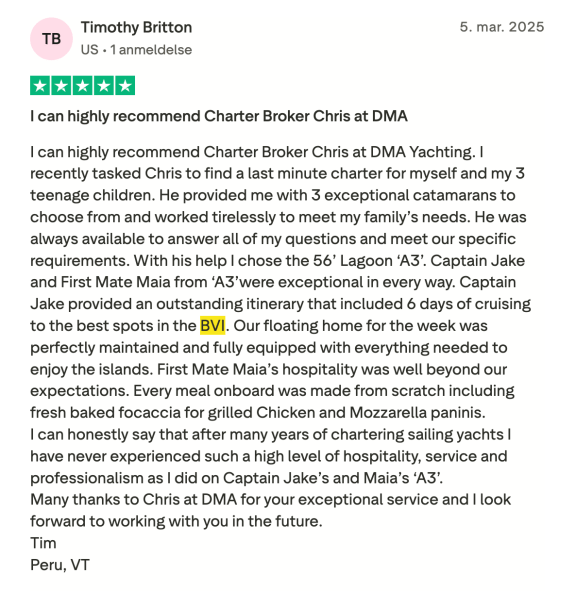 TB

Timothy Britton
US • 1 anmeldelse

5. mar. 2025

I can highly recommend Charter Broker Chris at DMA

I can highly recommend Charter Broker Chris at DMA Yachting. I recently tasked Chris to find a last minute charter for myself and my 3 teenage children. He provided me with 3 exceptional catamarans to choose from and worked tirelessly to meet my family's needs. He was always available to answer all of my questions and meet our specific requirements. With his help I chose the 56' Lagoon 'A3'. Captain Jake and First Mate Maia from 'A3'were exceptional in every way. Captain Jake provided an outstanding itinerary that included 6 days of cruising to the best spots in the BVI. Our floating home for the week was perfectly maintained and fully equipped with everything needed to enjoy the islands. First Mate Maia's hospitality was well beyond our expectations. Every meal onboard was made from scratch including fresh baked focaccia for grilled Chicken and Mozzarella paninis.
I can honestly say that after many years of chartering sailing yachts I have never experienced such a high level of hospitality, service and professionalism as I did on Captain Jake's and Maia's 'A3'.
Many thanks to Chris at DMA for your exceptional service and I look forward to working with you in the future.
Tim
Peru, VT